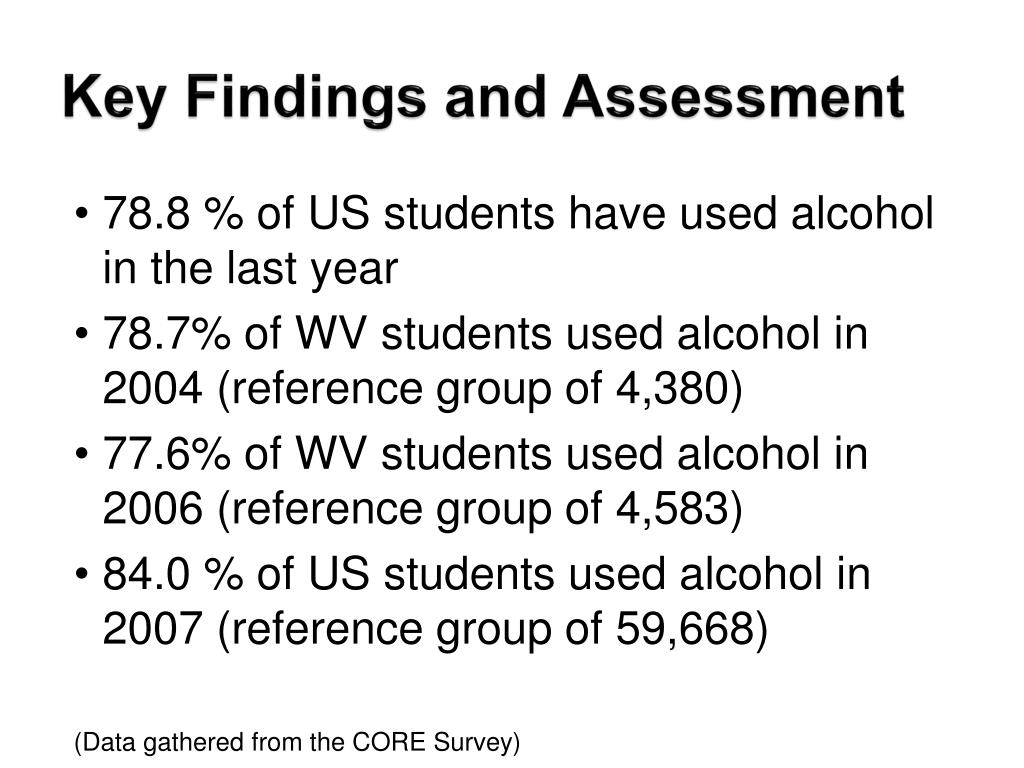 Key Findings and Assessment

• 78.8 % of US students have used alcohol in the last year
• 78.7% of WV students used alcohol in 2004 (reference group of 4,380)
• 77.6% of WV students used alcohol in 2006 (reference group of 4,583)
• 84.0 % of US students used alcohol in 2007 (reference group of 59,668)

(Data gathered from the CORE Survey)